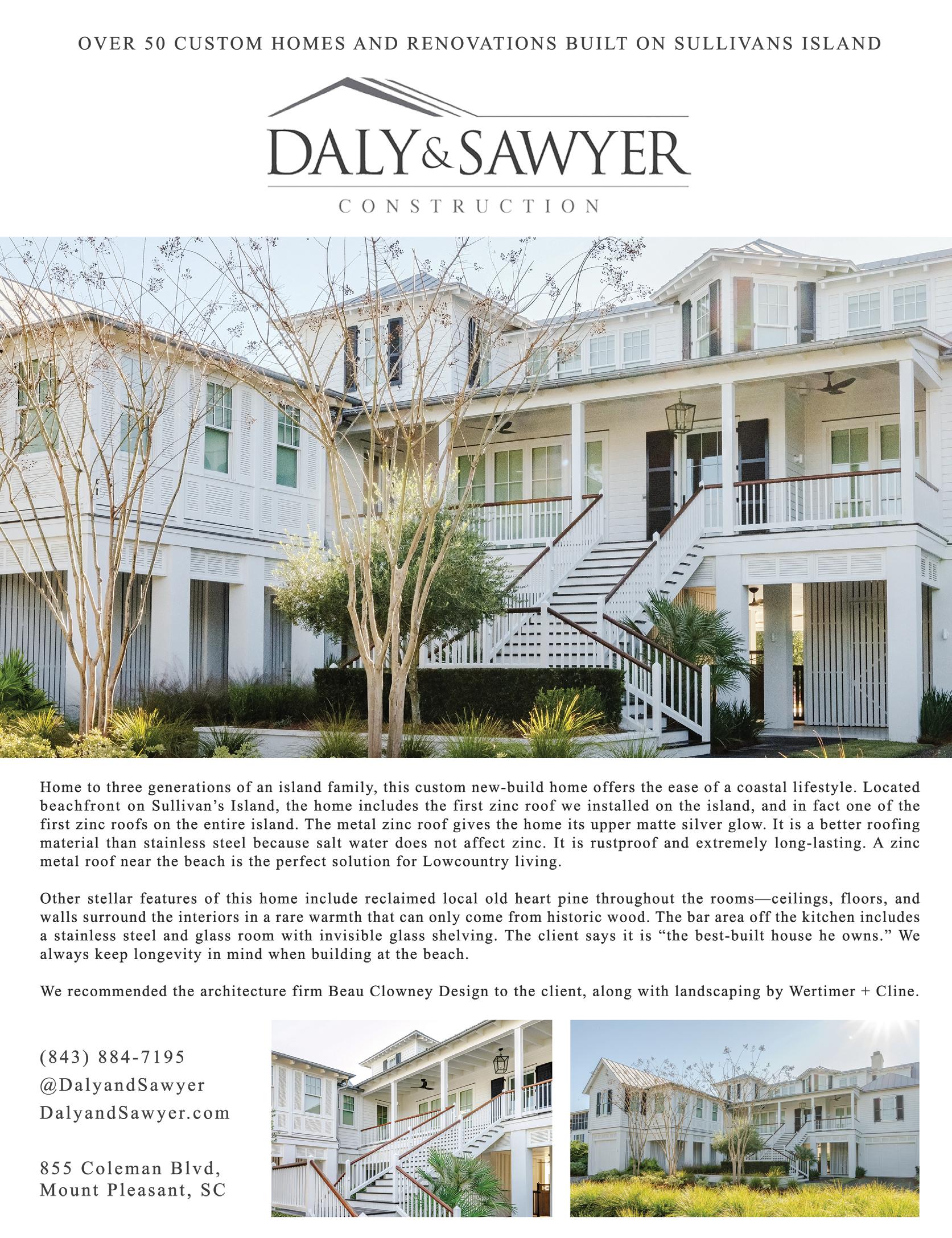 OVER 50 CUSTOM HOMES AND RENOVATIONS BUILT ON SULLIVANS ISLAND

DALY&SAWYER
CONSTRUCTION

Home to three generations of an island family, this custom new-build home offers the ease of a coastal lifestyle. Located beachfront on Sullivan's Island, the home includes the first zinc roof we installed on the island, and in fact one of the first zinc roofs on the entire island. The metal zinc roof gives the home its upper matte silver glow. It is a better roofing material than stainless steel because salt water does not affect zinc. It is rustproof and extremely long-lasting. A zinc metal roof near the beach is the perfect solution for Lowcountry living.

Other stellar features of this home include reclaimed local old heart pine throughout the rooms—ceilings, floors, and walls surround the interiors in a rare warmth that can only come from historic wood. The bar area off the kitchen includes a stainless steel and glass room with invisible glass shelving. The client says it is "the best-built house he owns." We always keep longevity in mind when building at the beach.

We recommended the architecture firm Beau Clowney Design to the client, along with landscaping by Wertimer + Cline.

(843) 884-7195
@DalyandSawyer
DalyandSawyer.com

855 Coleman Blvd,
Mount Pleasant, SC